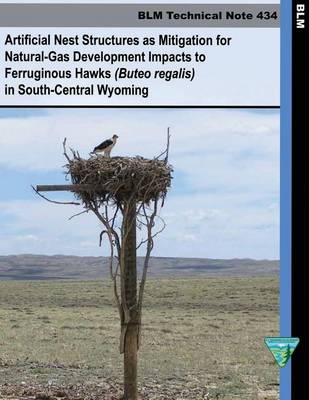 BLM Technical Note 434

Artificial Nest Structures as Mitigation for Natural-Gas Development Impacts to Ferruginous Hawks (Buteo regalis) in South-Central Wyoming

BLM